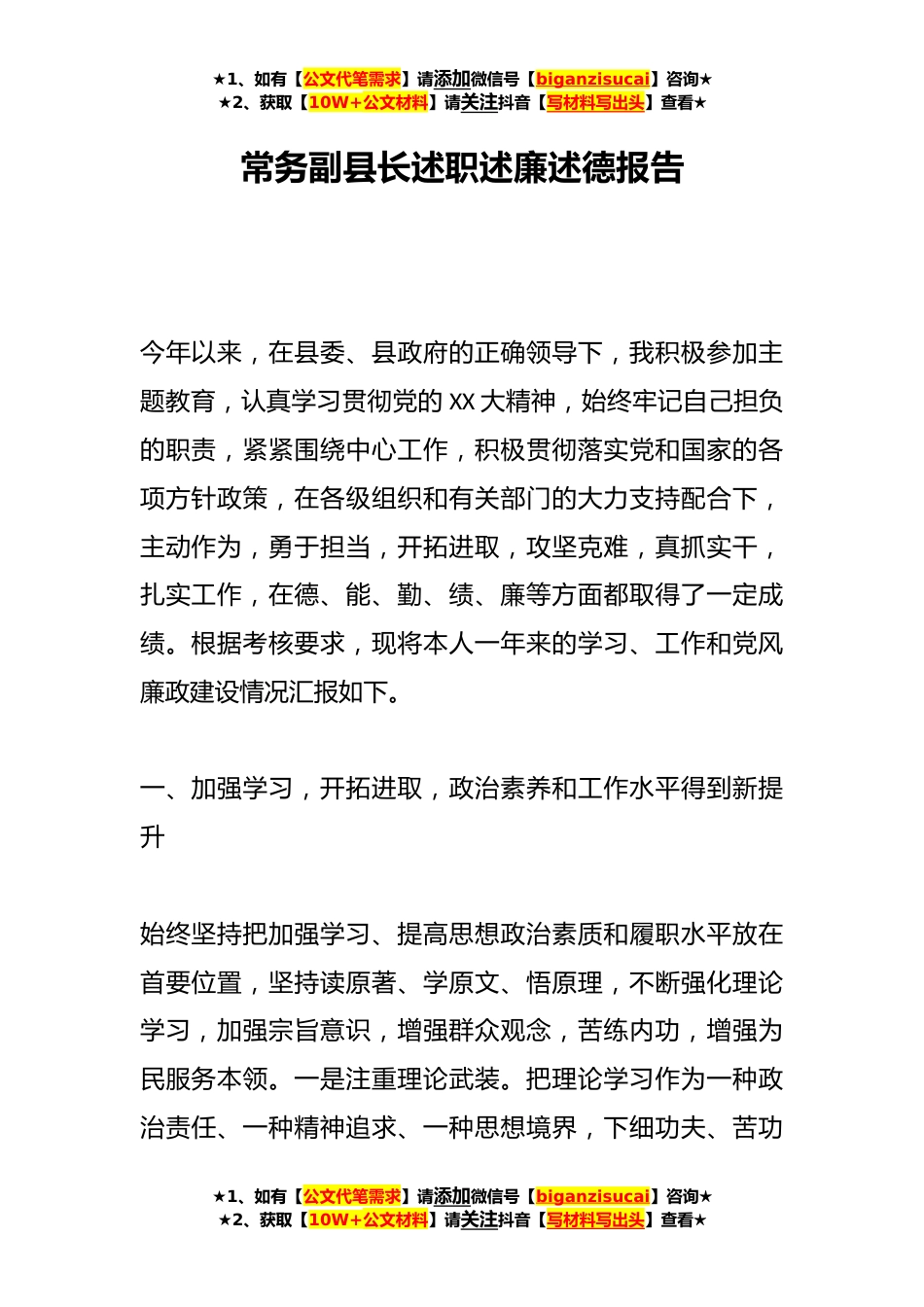 ★1、如有【公文代笔需求】请添加微信号【biganzisucai】咨询★
★2、获取【10W+公文材料】请关注抖音【写材料写出头】查看★

常务副县长述职述廉述德报告

今年以来，在县委、县政府的正确领导下，我积极参加主题教育，认真学习贯彻党的XX大精神，始终牢记自己担负的职责，紧紧围绕中心工作，积极贯彻落实党和国家的各项方针政策，在各级组织和有关部门的大力支持配合下，主动作为，勇于担当，开拓进取，攻坚克难，真抓实干，扎实工作，在德、能、勤、绩、廉等方面都取得了一定成绩。根据考核要求，现将本人一年来的学习、工作和党风廉政建设情况汇报如下。

一、加强学习，开拓进取，政治素养和工作水平得到新提升

始终坚持把加强学习、提高思想政治素质和履职水平放在首要位置，坚持读原著、学原文、悟原理，不断强化理论学习，加强宗旨意识，增强群众观念，苦练内功，增强为民服务本领。一是注重理论武装。把理论学习作为一种政治责任、一种精神追求、一种思想境界，下细功夫、苦功

★1、如有【公文代笔需求】请添加微信号【biganzisucai】咨询★
★2、获取【10W+公文材料】请关注抖音【写材料写出头】查看★